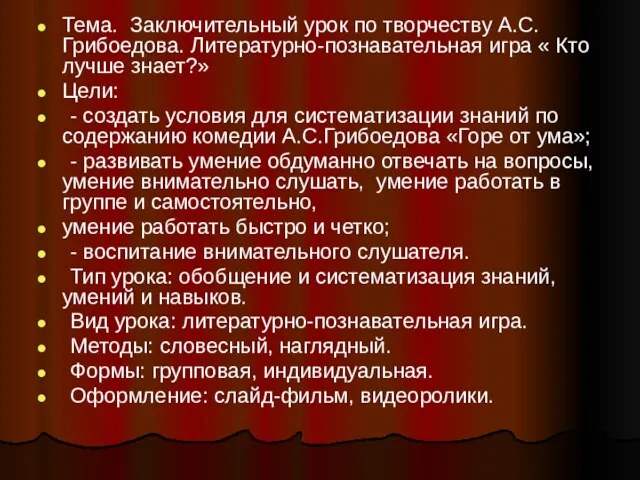 Тема. Заключительный урок по творчеству А.С. Грибоедова. Литературно-познавательная игра « Кто лучше знает?»

Цели:

- создать условия для систематизации знаний по содержанию комедии А.С.Грибоедова «Горе от ума»;

- развивать умение обдуманно отвечать на вопросы, умение внимательно слушать, умение работать в группе и самостоятельно,

умение работать быстро и четко;

- воспитание внимательного слушателя.

Тип урока: обобщение и систематизация знаний, умений и навыков.

Вид урока: литературно-познавательная игра.

Методы: словесный, наглядный.

Формы: групповая, индивидуальная.

Оформление: слайд-фильм, видеоролики.